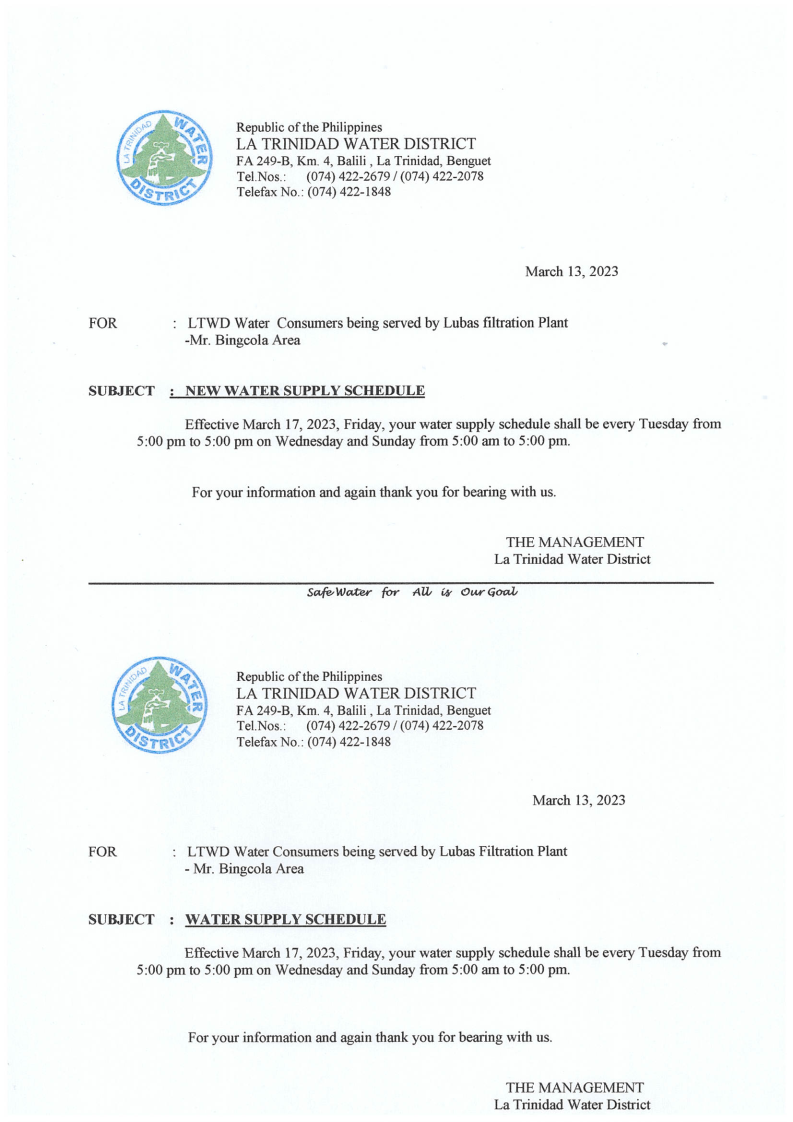 LA TRINIDAD WATER DISTRICT

Republic of the Philippines
LA TRINIDAD WATER DISTRICT
FA 249-B, Km. 4, Balili , La Trinidad, Benguet
Tel.Nos.: (074) 422-2679 / (074) 422-2078
Telefax No.: (074) 422-1848

March 13, 2023

FOR : LTWD Water Consumers being served by Lubas filtration Plant -Mr. Bingcola Area

SUBJECT : NEW WATER SUPPLY SCHEDULE

Effective March 17, 2023, Friday, your water supply schedule shall be every Tuesday from 5:00 pm to 5:00 pm on Wednesday and Sunday from 5:00 am to 5:00 pm.

For your information and again thank you for bearing with us.

THE MANAGEMENT
La Trinidad Water District

Safe Water for All is Our Goal

LA TRINIDAD WATER DISTRICT

Republic of the Philippines
LA TRINIDAD WATER DISTRICT
FA 249-B, Km. 4, Balili , La Trinidad, Benguet
Tel.Nos.: (074) 422-2679 / (074) 422-2078
Telefax No.: (074) 422-1848

March 13, 2023

FOR : LTWD Water Consumers being served by Lubas Filtration Plant - Mr. Bingcola Area

SUBJECT : WATER SUPPLY SCHEDULE

Effective March 17, 2023, Friday, your water supply schedule shall be every Tuesday from 5:00 pm to 5:00 pm on Wednesday and Sunday from 5:00 am to 5:00 pm.

For your information and again thank you for bearing with us.

THE MANAGEMENT
La Trinidad Water District